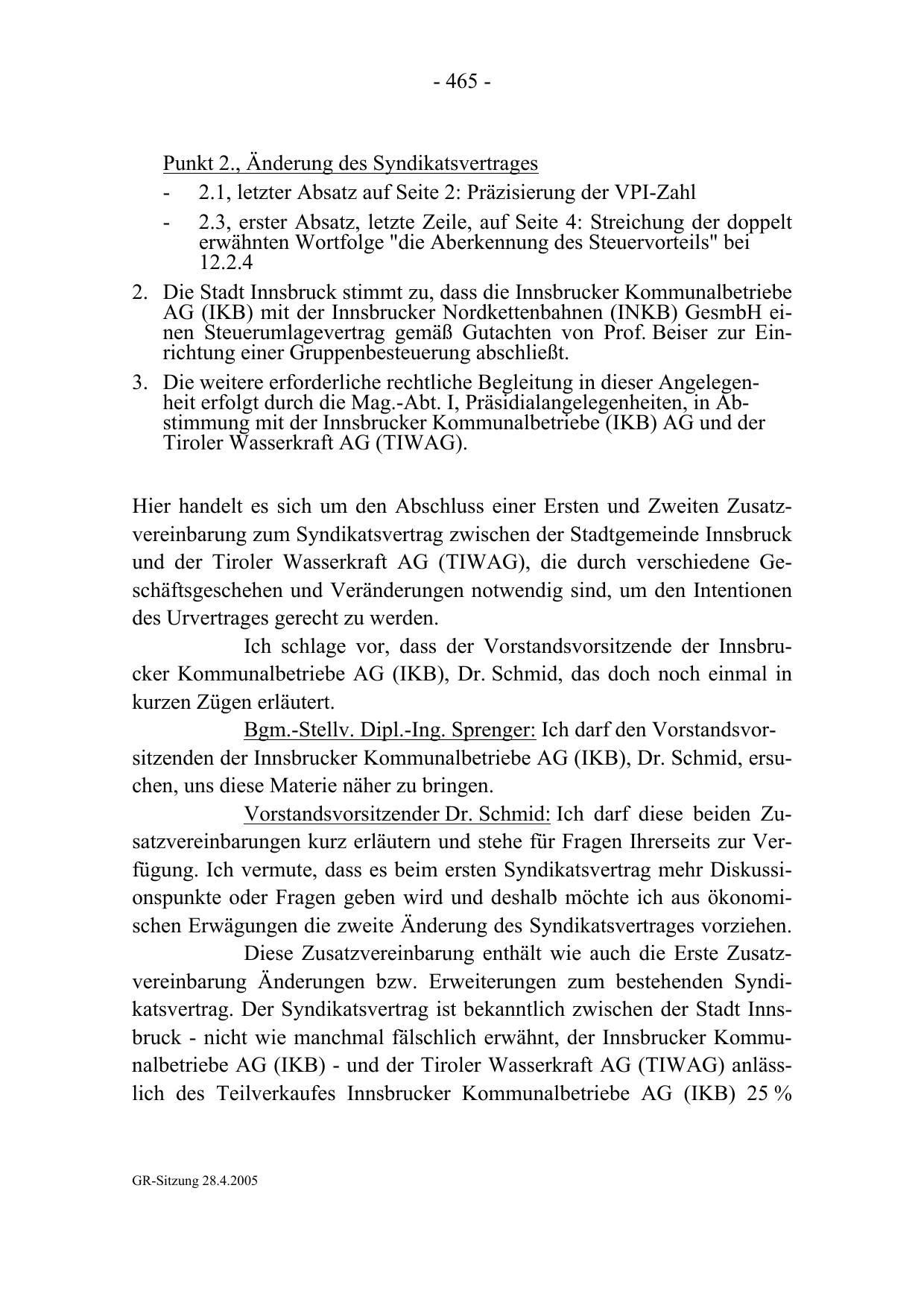 - 465 -

Punkt 2., Änderung des Syndikatsvertrages

- 2.1, letzter Absatz auf Seite 2: Präzisierung der VPI-Zahl
- 2.3, erster Absatz, letzte Zeile, auf Seite 4: Streichung der doppelt erwähnten Wortfolge "die Aberkennung des Steuervorteils" bei 12.2.4

2. Die Stadt Innsbruck stimmt zu, dass die Innsbrucker Kommunalbetriebe AG (IKB) mit der Innsbrucker Nordkettenbahnen (INKB) GesmbH einen Steuerumlagevertrag gemäß Gutachten von Prof. Beiser zur Einrichtung einer Gruppenbesteuerung abschließt.

3. Die weitere erforderliche rechtliche Begleitung in dieser Angelegenheit erfolgt durch die Mag.-Abt. I, Präsidialangelegenheiten, in Abstimmung mit der Innsbrucker Kommunalbetriebe (IKB) AG und der Tiroler Wasserkraft AG (TIWAG).

Hier handelt es sich um den Abschluss einer Ersten und Zweiten Zusatzvereinbarung zum Syndikatsvertrag zwischen der Stadtgemeinde Innsbruck und der Tiroler Wasserkraft AG (TIWAG), die durch verschiedene Geschäftsgeschehen und Veränderungen notwendig sind, um den Intentionen des Urvertrages gerecht zu werden.

Ich schlage vor, dass der Vorstandsvorsitzende der Innsbrucker Kommunalbetriebe AG (IKB), Dr. Schmid, das doch noch einmal in kurzen Zügen erläutert.

Bgm.-Stellv. Dipl.-Ing. Sprenger: Ich darf den Vorstandsvorsitzenden der Innsbrucker Kommunalbetriebe AG (IKB), Dr. Schmid, ersuchen, uns diese Materie näher zu bringen.

Vorstandsvorsitzender Dr. Schmid: Ich darf diese beiden Zusatzvereinbarungen kurz erläutern und stehe für Fragen Ihrerseits zur Verfügung. Ich vermute, dass es beim ersten Syndikatsvertrag mehr Diskussionspunkte oder Fragen geben wird und deshalb möchte ich aus ökonomischen Erwägungen die zweite Änderung des Syndikatsvertrages vorziehen.

Diese Zusatzvereinbarung enthält wie auch die Erste Zusatzvereinbarung Änderungen bzw. Erweiterungen zum bestehenden Syndikatsvertrag. Der Syndikatsvertrag ist bekanntlich zwischen der Stadt Innsbruck - nicht wie manchmal fälschlich erwähnt, der Innsbrucker Kommunalbetriebe AG (IKB) - und der Tiroler Wasserkraft AG (TIWAG) anlässlich des Teilverkaufes Innsbrucker Kommunalbetriebe AG (IKB) 25 %

GR-Sitzung 28.4.2005